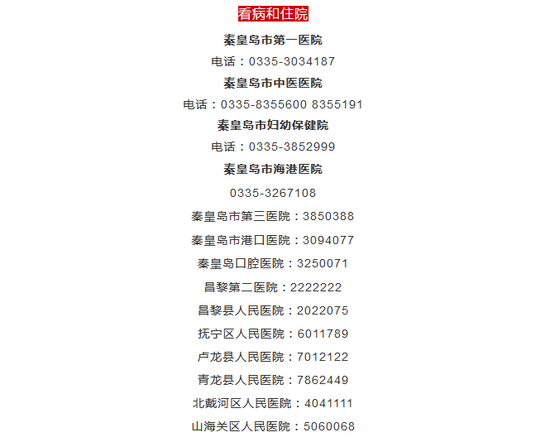 看病和住院

秦皇岛市第一医院

电话：0335-3034187

秦皇岛市中医医院

电话：0335-8355600 8355191

秦皇岛市妇幼保健院

电话：0335-3852999

秦皇岛市海港医院

0335-3267108

秦皇岛市第三医院：3850388

秦皇岛市港口医院：3094077

秦皇岛口腔医院：3250071

昌黎第二医院：2222222

昌黎县人民医院：2022075

抚宁区人民医院：6011789

卢龙县人民医院：7012122

青龙县人民医院：7862449

北戴河区人民医院：4041111

山海关区人民医院：5060068